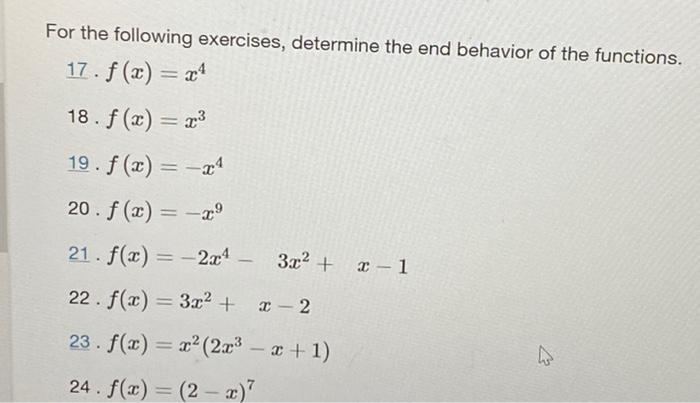 For the following exercises, determine the end behavior of the functions.

17 . $f(x) = x^4$

18 . $f(x) = x^3$

19 . $f(x) = -x^4$

20 . $f(x) = -x^9$

21 . $f(x) = -2x^4 - 3x^2 + x - 1$

22 . $f(x) = 3x^2 + x - 2$

23 . $f(x) = x^2(2x^3 - x + 1)$

24 . $f(x) = (2 - x)^7$